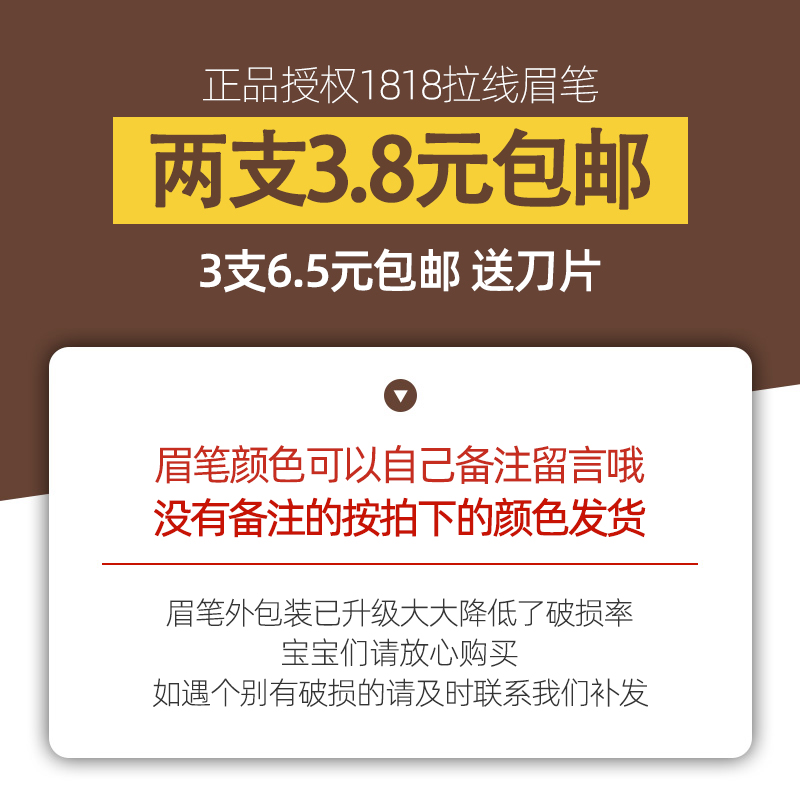 正品授权1818拉线眉笔

两支3.8元包邮

3支6.5元包邮 送刀片

眉笔颜色可以自己备注留言哦
没有备注的按拍下的颜色发货

眉笔外包装已升级大大降低了破损率
宝宝们请放心购买
如遇个别有破损的请及时联系我们补发